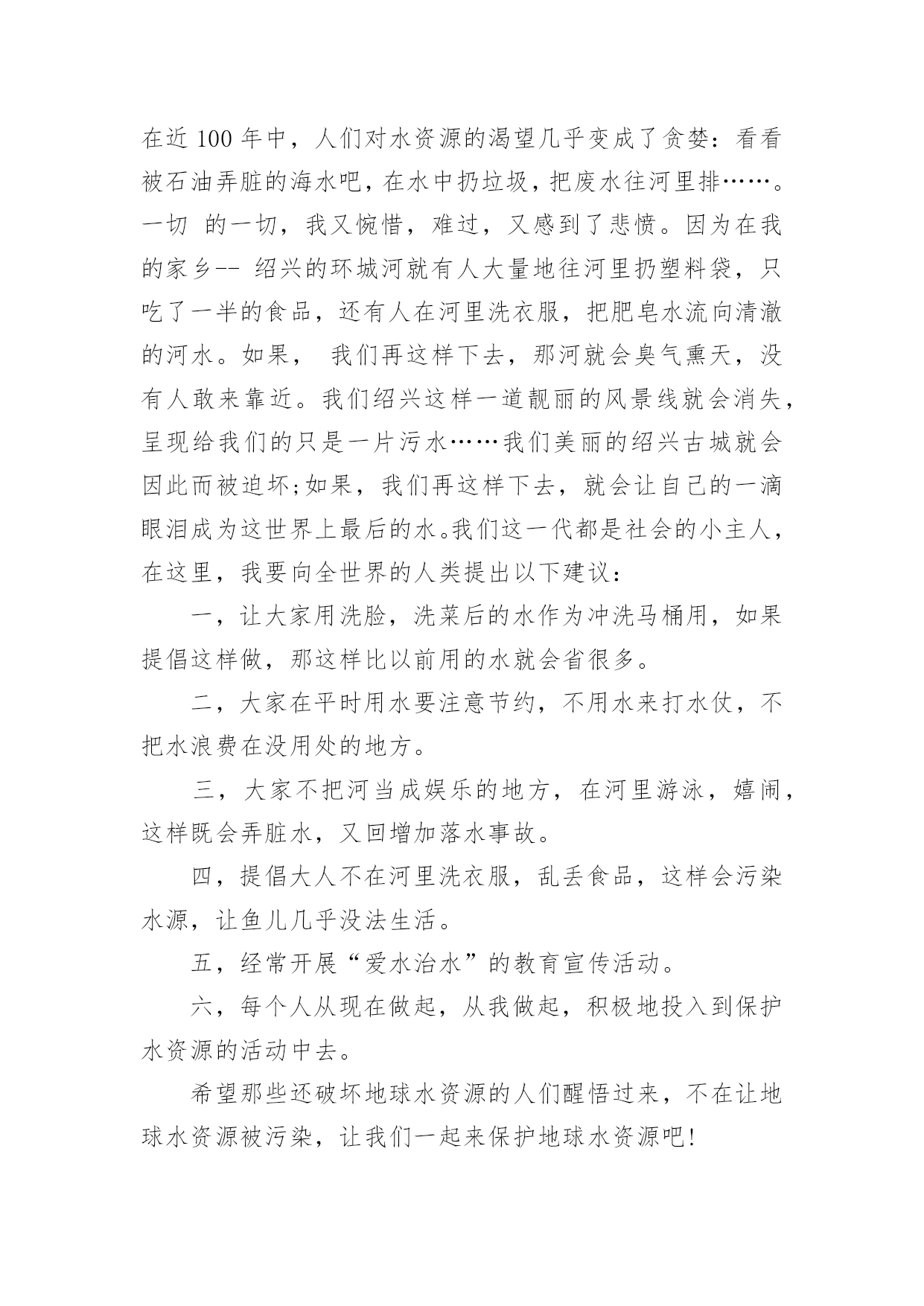 在近 100 年中，人们对水资源的渴望几乎变成了贪婪：看看被石油弄脏的海水吧，在水中扔垃圾，把废水往河里排……。一切 的一切，我又惋惜，难过，又感到了悲愤。因为在我的家乡-- 绍兴的环城河就有人大量地往河里扔塑料袋，只吃了一半的食品，还有人在河里洗衣服，把肥皂水流向清澈的河水。如果， 我们再这样下去，那河就会臭气熏天，没有人敢来靠近。我们绍兴这样一道靓丽的风景线就会消失，呈现给我们的只是一片污水……我们美丽的绍兴古城就会因此而被迫坏;如果，我们再这样下去，就会让自己的一滴眼泪成为这世界上最后的水。我们这一代都是社会的小主人，在这里，我要向全世界的人类提出以下建议：

一，让大家用洗脸，洗菜后的水作为冲洗马桶用，如果提倡这样做，那这样比以前用的水就会省很多。

二，大家在平时用水要注意节约，不用水来打水仗，不把水浪费在没用处的地方。

三，大家不把河当成娱乐的地方，在河里游泳，嬉闹，这样既会弄脏水，又回增加落水事故。

四，提倡大人不在河里洗衣服，乱丢食品，这样会污染水源，让鱼儿几乎没法生活。

五，经常开展“爱水治水”的教育宣传活动。

六，每个人从现在做起，从我做起，积极地投入到保护水资源的活动中去。

希望那些还破坏地球水资源的人们醒悟过来，不在让地球水资源被污染，让我们一起来保护地球水资源吧!